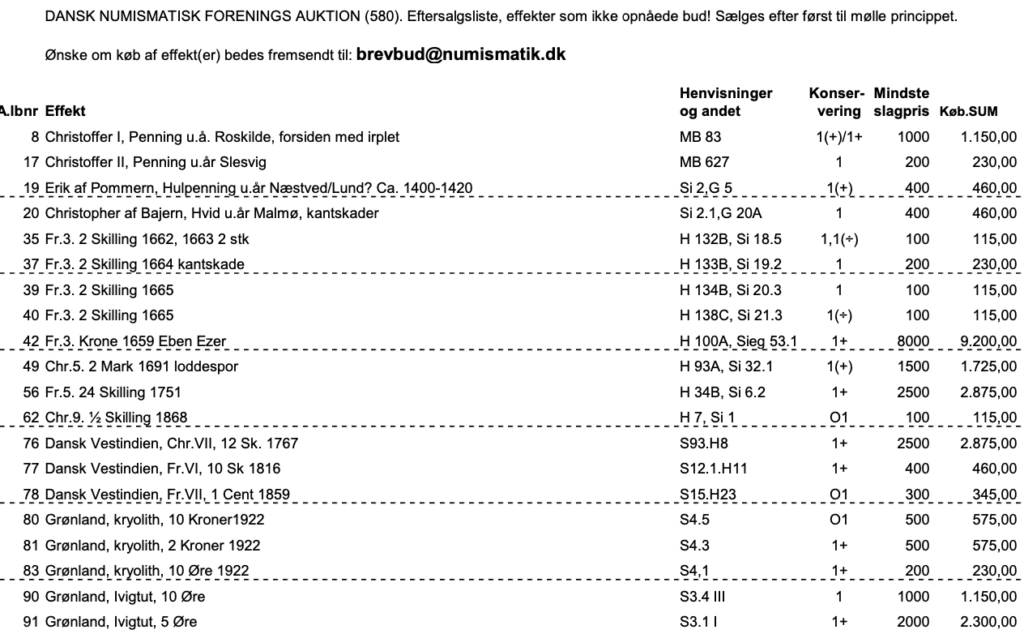 DANSK NUMISMATISK FORENINGS AUKTION (580). Eftersalgsliste, effekter som ikke opnåede bud! Sælges efter først til mølle princippet.

Ønske om køb af effekt(er) bedes fremsendt til: brevbud@numismatik.dk

| A.lbnr | Effekt | Henvisninger og andet | Konservering | Mindste slagpris | Køb.SUM |
|---|---|---|---|---|---|
| 8 | Christoffer I, Penning u.å. Roskilde, forsiden med irplet | MB 83 | 1(+)/1+ | 1000 | 1.150,00 |
| 17 | Christoffer II, Penning u.år Slesvig | MB 627 | 1 | 200 | 230,00 |
| 19 | Erik af Pommern, Hulpenning u.år Næstved/Lund? Ca. 1400-1420 | Si 2,G 5 | 1(+) | 400 | 460,00 |
| 20 | Christopher af Bajern, Hvid u.år Malmø, kantskader | Si 2.1,G 20A | 1 | 400 | 460,00 |
| 35 | Fr.3. 2 Skilling 1662, 1663 2 stk | H 132B, Si 18.5 | 1,1(÷) | 100 | 115,00 |
| 37 | Fr.3. 2 Skilling 1664 kantskade | H 133B, Si 19.2 | 1 | 200 | 230,00 |
| 39 | Fr.3. 2 Skilling 1665 | H 134B, Si 20.3 | 1 | 100 | 115,00 |
| 40 | Fr.3. 2 Skilling 1665 | H 138C, Si 21.3 | 1(÷) | 100 | 115,00 |
| 42 | Fr.3. Krone 1659 Eben Ezer | H 100A, Sieg 53.1 | 1+ | 8000 | 9.200,00 |
| 49 | Chr.5. 2 Mark 1691 loddespor | H 93A, Si 32.1 | 1(+) | 1500 | 1.725,00 |
| 56 | Fr.5. 24 Skilling 1751 | H 34B, Si 6.2 | 1+ | 2500 | 2.875,00 |
| 62 | Chr.9. ½ Skilling 1868 | H 7, Si 1 | O1 | 100 | 115,00 |
| 76 | Dansk Vestindien, Chr.VII, 12 Sk. 1767 | S93.H8 | 1+ | 2500 | 2.875,00 |
| 77 | Dansk Vestindien, Fr.VI, 10 Sk 1816 | S12.1.H11 | 1+ | 400 | 460,00 |
| 78 | Dansk Vestindien, Fr.VII, 1 Cent 1859 | S15.H23 | O1 | 300 | 345,00 |
| 80 | Grønland, kryolith, 10 Kroner1922 | S4.5 | O1 | 500 | 575,00 |
| 81 | Grønland, kryolith, 2 Kroner 1922 | S4.3 | 1+ | 500 | 575,00 |
| 83 | Grønland, kryolith, 10 Øre 1922 | S4,1 | 1+ | 200 | 230,00 |
| 90 | Grønland, Ivigtut, 10 Øre | S3.4 III | 1 | 1000 | 1.150,00 |
| 91 | Grønland, Ivigtut, 5 Øre | S3.1 I | 1+ | 2000 | 2.300,00 |